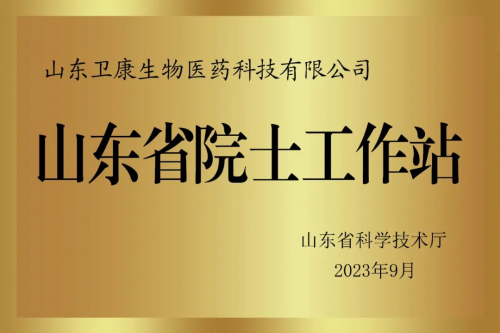 山东卫康生物医药科技有限公司

山东省院士工作站

山东省科学技术厅
2023年9月